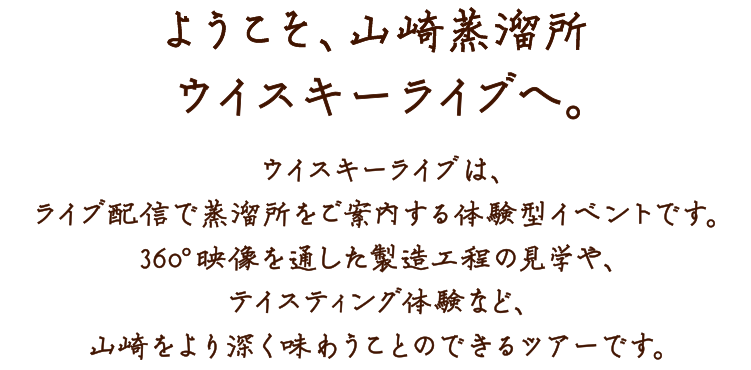 ようこそ、山崎蒸溜所
ウイスキーライブへ。

ウイスキーライブは、
ライブ配信で蒸溜所をご案内する体験型イベントです。
360°映像を通した製造工程の見学や、
テイスティング体験など、
山崎をより深く味わうことのできるツアーです。